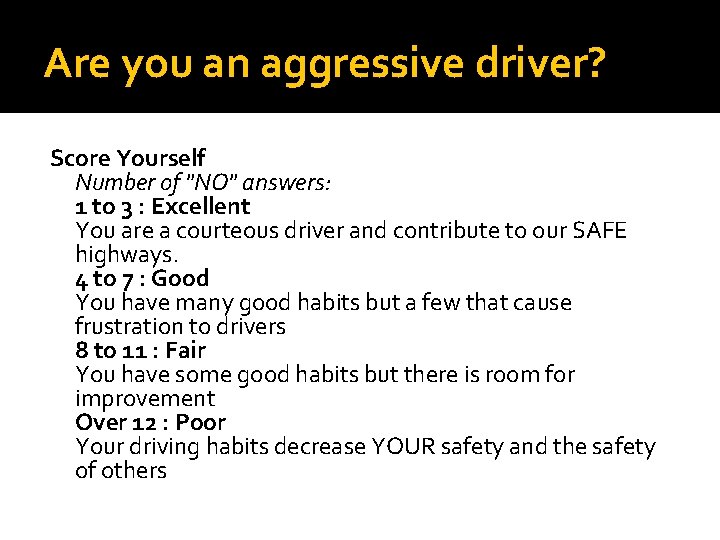 Are you an aggressive driver?

Score Yourself

Number of "NO" answers:

1 to 3 : Excellent

You are a courteous driver and contribute to our SAFE highways.

4 to 7 : Good

You have many good habits but a few that cause frustration to drivers

8 to 11 : Fair

You have some good habits but there is room for improvement

Over 12 : Poor

Your driving habits decrease YOUR safety and the safety of others